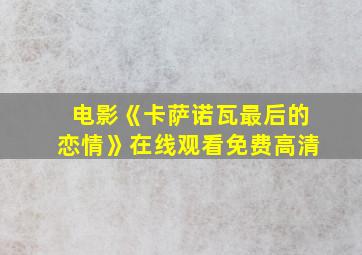 电影《卡萨诺瓦最后的恋情》在线观看免费高清